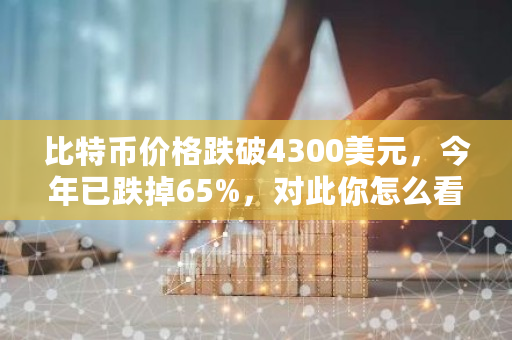 比特币价格跌破4300美元，今年已跌掉65%，对此你怎么看